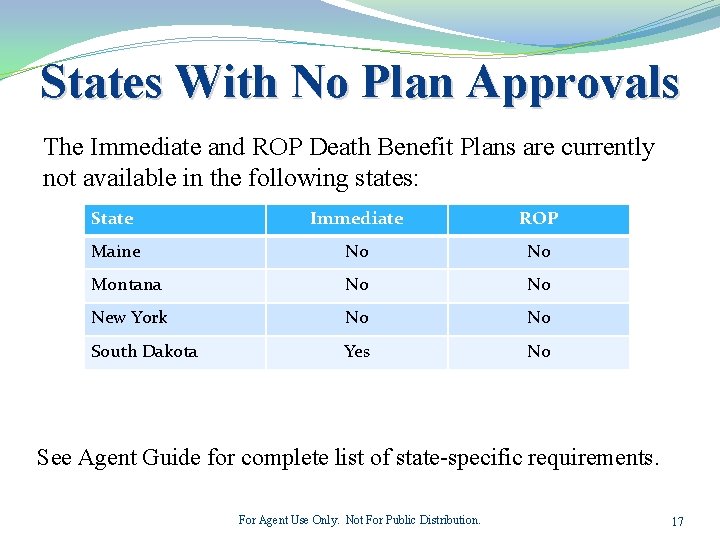 States With No Plan Approvals

The Immediate and ROP Death Benefit Plans are currently not available in the following states:

| State | Immediate | ROP |
|---|---|---|
| Maine | No | No |
| Montana | No | No |
| New York | No | No |
| South Dakota | Yes | No |

See Agent Guide for complete list of state-specific requirements.

For Agent Use Only. Not For Public Distribution.

17